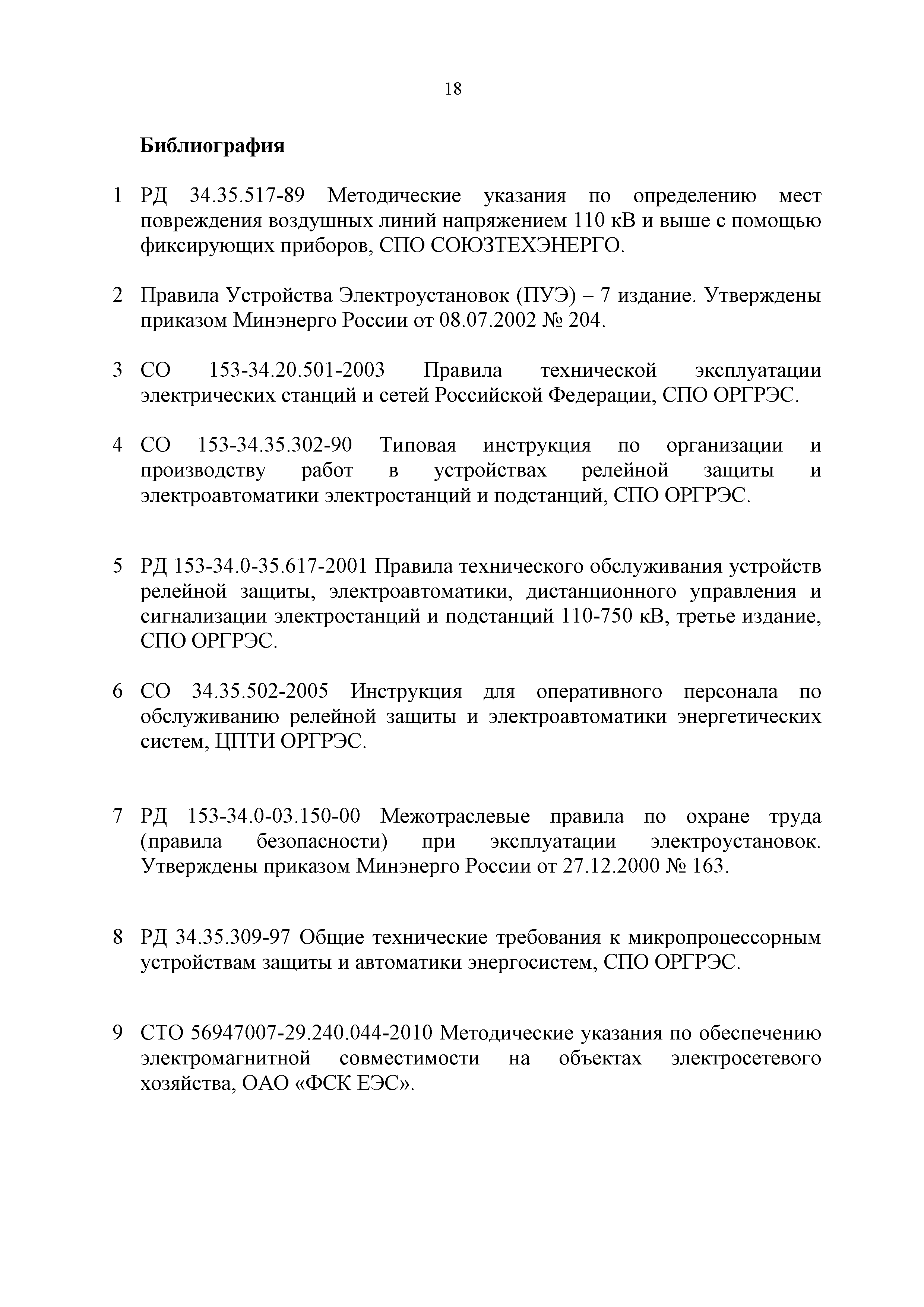 18

Библиография

1 РД 34.35.517-89 Методические указания по определению мест повреждения воздушных линий напряжением 110 кВ и выше с помощью фиксирующих приборов, СПО СОЮЗТЕХЭНЕРГО.

2 Правила Устройства Электроустановок (ПУЭ) – 7 издание. Утверждены приказом Минэнерго России от 08.07.2002 № 204.

3 СО 153-34.20.501-2003 Правила технической эксплуатации электрических станций и сетей Российской Федерации, СПО ОРГРЭС.

4 СО 153-34.35.302-90 Типовая инструкция по организации и производству работ в устройствах релейной защиты и электроавтоматики электростанций и подстанций, СПО ОРГРЭС.

5 РД 153-34.0-35.617-2001 Правила технического обслуживания устройств релейной защиты, электроавтоматики, дистанционного управления и сигнализации электростанций и подстанций 110-750 кВ, третье издание, СПО ОРГРЭС.

6 СО 34.35.502-2005 Инструкция для оперативного персонала по обслуживанию релейной защиты и электроавтоматики энергетических систем, ЦПТИ ОРГРЭС.

7 РД 153-34.0-03.150-00 Межотраслевые правила по охране труда (правила безопасности) при эксплуатации электроустановок. Утверждены приказом Минэнерго России от 27.12.2000 № 163.

8 РД 34.35.309-97 Общие технические требования к микропроцессорным устройствам защиты и автоматики энергосистем, СПО ОРГРЭС.

9 СТО 56947007-29.240.044-2010 Методические указания по обеспечению электромагнитной совместимости на объектах электросетевого хозяйства, ОАО «ФСК ЕЭС».